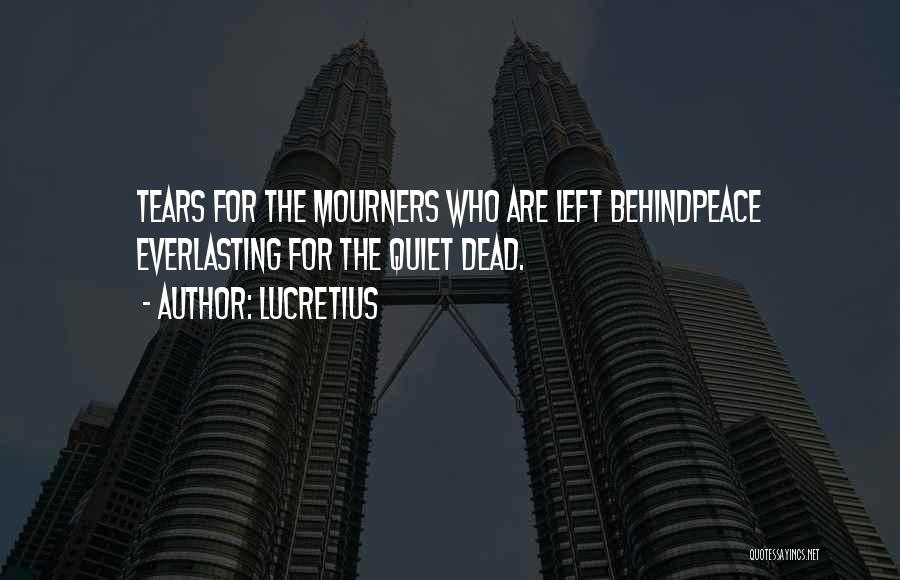 TEARS FOR THE MOURNERS WHO ARE LEFT BEHINDPEACE EVERLASTING FOR THE QUIET DEAD.
- AUTHOR: LUCRETIUS

QUOTESSAYINGS.NET